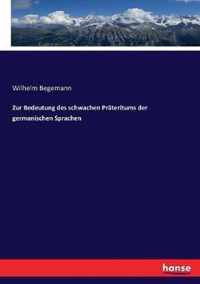 Wilhelm Begemann

Zur Bedeutung des schwachen Präteritums der germanischen Sprachen

hanse